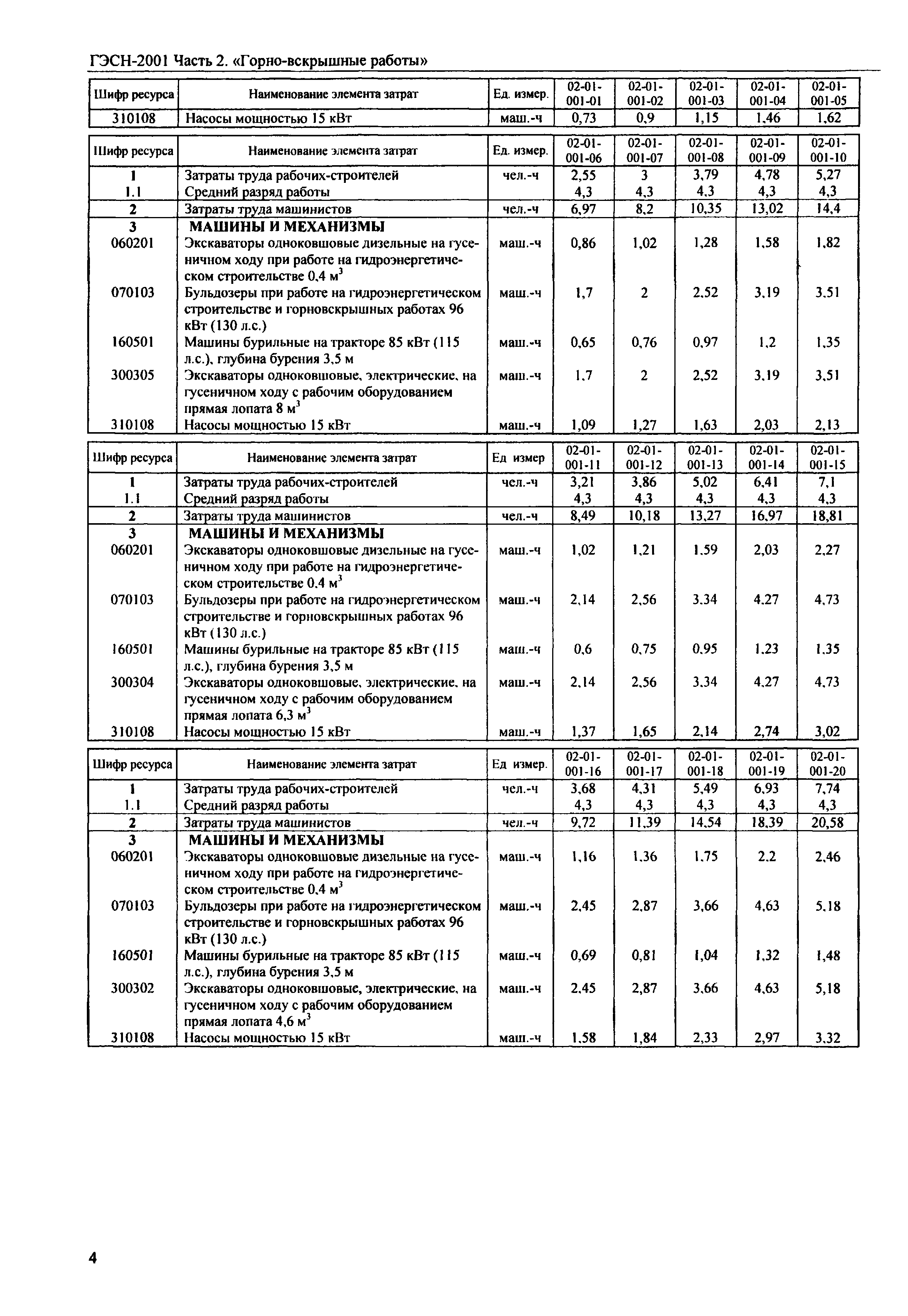 ГЭСН-2001 Часть 2. «Горно-вскрышные работы»

| Шифр ресурса | Наименование элемента затрат | Ед. измер. | 02-01-001-01 | 02-01-001-02 | 02-01-001-03 | 02-01-001-04 | 02-01-001-05 |
|---|---|---|---|---|---|---|---|
| 310108 | Насосы мощностью 15 кВт | маш.-ч | 0,73 | 0,9 | 1,15 | 1,46 | 1,62 |

| Шифр ресурса | Наименование элемента затрат | Ед. измер. | 02-01-001-06 | 02-01-001-07 | 02-01-001-08 | 02-01-001-09 | 02-01-001-10 |
|---|---|---|---|---|---|---|---|
| 1 | Затраты труда рабочих-строителей | чел.-ч | 2,55 | 3 | 3,79 | 4,78 | 5,27 |
| 1.1 | Средний разряд работы | | 4,3 | 4,3 | 4,3 | 4,3 | 4,3 |
| 2 | Затраты труда машинистов | чел.-ч | 6,97 | 8,2 | 10,35 | 13,02 | 14,4 |
| 3 | МАШИНЫ И МЕХАНИЗМЫ | | | | | | |
| 060201 | Экскаваторы одноковшовые дизельные на гусеничном ходу при работе на гидроэнергетическом строительстве 0,4 $м^3$ | маш.-ч | 0,86 | 1,02 | 1,28 | 1,58 | 1,82 |
| 070103 | Бульдозеры при работе на гидроэнергетическом строительстве и горновскрышных работах 96 кВт (130 л.с.) | маш.-ч | 1,7 | 2 | 2,52 | 3,19 | 3,51 |
| 160501 | Машины бурильные на тракторе 85 кВт (115 л.с.), глубина бурения 3,5 м | маш.-ч | 0,65 | 0,76 | 0,97 | 1,2 | 1,35 |
| 300305 | Экскаваторы одноковшовые, электрические, на гусеничном ходу с рабочим оборудованием прямая лопата 8 $м^3$ | маш.-ч | 1,7 | 2 | 2,52 | 3,19 | 3,51 |
| 310108 | Насосы мощностью 15 кВт | маш.-ч | 1,09 | 1,27 | 1,63 | 2,03 | 2,13 |

| Шифр ресурса | Наименование элемента затрат | Ед измер | 02-01-001-11 | 02-01-001-12 | 02-01-001-13 | 02-01-001-14 | 02-01-001-15 |
|---|---|---|---|---|---|---|---|
| 1 | Затраты труда рабочих-строителей | чел.-ч | 3,21 | 3,86 | 5,02 | 6,41 | 7,1 |
| 1.1 | Средний разряд работы | | 4,3 | 4,3 | 4,3 | 4,3 | 4,3 |
| 2 | Затраты труда машинистов | чел.-ч | 8,49 | 10,18 | 13,27 | 16,97 | 18,81 |
| 3 | МАШИНЫ И МЕХАНИЗМЫ | | | | | | |
| 060201 | Экскаваторы одноковшовые дизельные на гусеничном ходу при работе на гидроэнергетическом строительстве 0,4 $м^3$ | маш.-ч | 1,02 | 1,21 | 1,59 | 2,03 | 2,27 |
| 070103 | Бульдозеры при работе на гидроэнергетическом строительстве и горновскрышных работах 96 кВт (130 л.с.) | маш.-ч | 2,14 | 2,56 | 3,34 | 4,27 | 4,73 |
| 160501 | Машины бурильные на тракторе 85 кВт (115 л.с.), глубина бурения 3,5 м | маш.-ч | 0,6 | 0,75 | 0,95 | 1,23 | 1,35 |
| 300304 | Экскаваторы одноковшовые, электрические, на гусеничном ходу с рабочим оборудованием прямая лопата 6,3 $м^3$ | маш.-ч | 2,14 | 2,56 | 3,34 | 4,27 | 4,73 |
| 310108 | Насосы мощностью 15 кВт | маш.-ч | 1,37 | 1,65 | 2,14 | 2,74 | 3,02 |

| Шифр ресурса | Наименование элемента затрат | Ед измер. | 02-01-001-16 | 02-01-001-17 | 02-01-001-18 | 02-01-001-19 | 02-01-001-20 |
|---|---|---|---|---|---|---|---|
| 1 | Затраты труда рабочих-строителей | чел.-ч | 3,68 | 4,31 | 5,49 | 6,93 | 7,74 |
| 1.1 | Средний разряд работы | | 4,3 | 4,3 | 4,3 | 4,3 | 4,3 |
| 2 | Затраты труда машинистов | чел.-ч | 9,72 | 11,39 | 14,54 | 18,39 | 20,58 |
| 3 | МАШИНЫ И МЕХАНИЗМЫ | | | | | | |
| 060201 | Экскаваторы одноковшовые дизельные на гусеничном ходу при работе на гидроэнергетическом строительстве 0,4 $м^3$ | маш.-ч | 1,16 | 1,36 | 1,75 | 2,2 | 2,46 |
| 070103 | Бульдозеры при работе на гидроэнергетическом строительстве и горновскрышных работах 96 кВт (130 л.с.) | маш.-ч | 2,45 | 2,87 | 3,66 | 4,63 | 5,18 |
| 160501 | Машины бурильные на тракторе 85 кВт (115 л.с.), глубина бурения 3,5 м | маш.-ч | 0,69 | 0,81 | 1,04 | 1,32 | 1,48 |
| 300302 | Экскаваторы одноковшовые, электрические, на гусеничном ходу с рабочим оборудованием прямая лопата 4,6 $м^3$ | маш.-ч | 2,45 | 2,87 | 3,66 | 4,63 | 5,18 |
| 310108 | Насосы мощностью 15 кВт | маш.-ч | 1,58 | 1,84 | 2,33 | 2,97 | 3,32 |

4